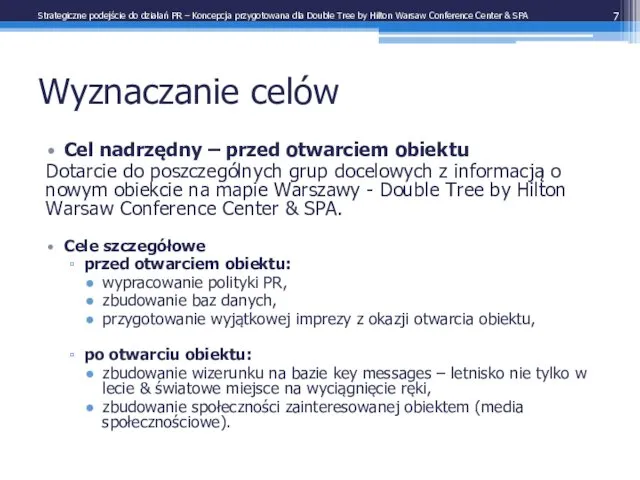 Strategiczne podejście do działań PR – Koncepcja przygotowana dla Double Tree by Hilton Warsaw Conference Center & SPA

7

Wyznaczanie celów

• Cel nadrzędny – przed otwarciem obiektu
Dotarcie do poszczególnych grup docelowych z informacją o nowym obiekcie na mapie Warszawy - Double Tree by Hilton Warsaw Conference Center & SPA.

• Cele szczegółowe
▫ przed otwarciem obiektu:
• wypracowanie polityki PR,
• zbudowanie baz danych,
• przygotowanie wyjątkowej imprezy z okazji otwarcia obiektu,

▫ po otwarciu obiektu:
• zbudowanie wizerunku na bazie key messages – letnisko nie tylko w lecie & światowe miejsce na wyciągnięcie ręki,
• zbudowanie społeczności zainteresowanej obiektem (media społecznościowe).